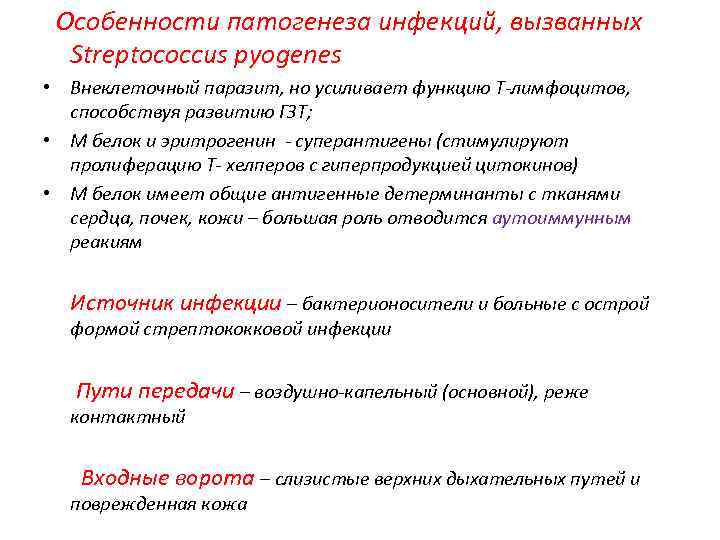 Особенности патогенеза инфекций, вызванных Streptococcus pyogenes

• Внеклеточный паразит, но усиливает функцию Т-лимфоцитов, способствуя развитию ГЗТ;
• М белок и эритрогенин - суперантигены (стимулируют пролиферацию Т- хелперов с гиперпродукцией цитокинов)
• М белок имеет общие антигенные детерминанты с тканями сердца, почек, кожи – большая роль отводится аутоиммунным реакиям

Источник инфекции – бактерионосители и больные с острой формой стрептококковой инфекции

Пути передачи – воздушно-капельный (основной), реже контактный

Входные ворота – слизистые верхних дыхательных путей и поврежденная кожа